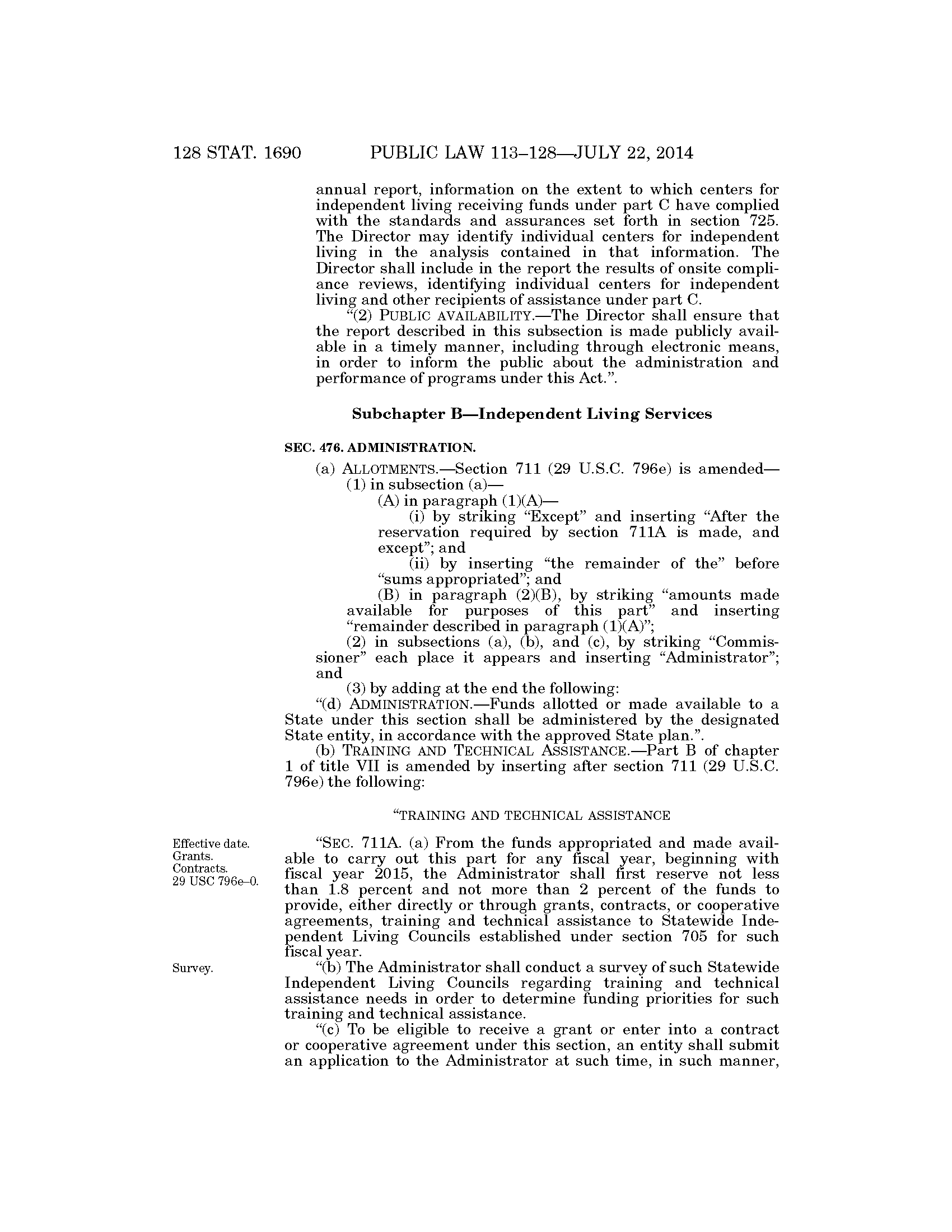 128 STAT. 1690 PUBLIC LAW 113–128—JULY 22, 2014

annual report, information on the extent to which centers for independent living receiving funds under part C have complied with the standards and assurances set forth in section 725. The Director may identify individual centers for independent living in the analysis contained in that information. The Director shall include in the report the results of onsite compliance reviews, identifying individual centers for independent living and other recipients of assistance under part C.

“(2) PUBLIC AVAILABILITY.—The Director shall ensure that the report described in this subsection is made publicly available in a timely manner, including through electronic means, in order to inform the public about the administration and performance of programs under this Act.”.

Subchapter B—Independent Living Services

SEC. 476. ADMINISTRATION.

(a) ALLOTMENTS.—Section 711 (29 U.S.C. 796e) is amended—

(1) in subsection (a)—

(A) in paragraph (1)(A)—

(i) by striking “Except” and inserting “After the reservation required by section 711A is made, and except”; and

(ii) by inserting “the remainder of the” before “sums appropriated”; and

(B) in paragraph (2)(B), by striking “amounts made available for purposes of this part” and inserting “remainder described in paragraph (1)(A)”;

(2) in subsections (a), (b), and (c), by striking “Commissioner” each place it appears and inserting “Administrator”; and

(3) by adding at the end the following:

“(d) ADMINISTRATION.—Funds allotted or made available to a State under this section shall be administered by the designated State entity, in accordance with the approved State plan.”.

(b) TRAINING AND TECHNICAL ASSISTANCE.—Part B of chapter 1 of title VII is amended by inserting after section 711 (29 U.S.C. 796e) the following:

“TRAINING AND TECHNICAL ASSISTANCE

Effective date.
Grants.
Contracts.
29 USC 796e–0.

“SEC. 711A. (a) From the funds appropriated and made available to carry out this part for any fiscal year, beginning with fiscal year 2015, the Administrator shall first reserve not less than 1.8 percent and not more than 2 percent of the funds to provide, either directly or through grants, contracts, or cooperative agreements, training and technical assistance to Statewide Independent Living Councils established under section 705 for such fiscal year.

Survey.

“(b) The Administrator shall conduct a survey of such Statewide Independent Living Councils regarding training and technical assistance needs in order to determine funding priorities for such training and technical assistance.

“(c) To be eligible to receive a grant or enter into a contract or cooperative agreement under this section, an entity shall submit an application to the Administrator at such time, in such manner,